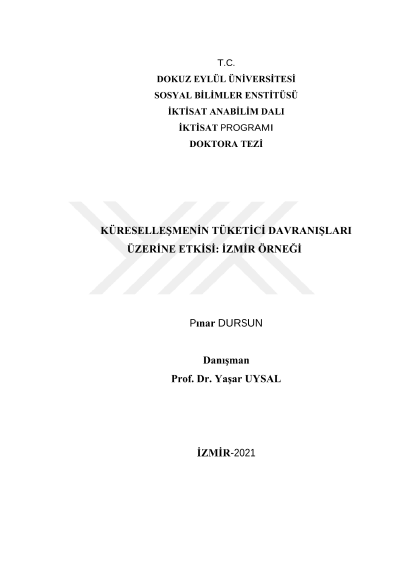 T.C.
DOKUZ EYLÜL ÜNİVERSİTESİ
SOSYAL BİLİMLER ENSTİTÜSÜ
İKTİSAT ANABİLİM DALI
İKTİSAT PROGRAMI
DOKTORA TEZİ

KÜRESELLEŞMENİN TÜKETİCİ DAVRANIŞLARI ÜZERİNE ETKİSİ: İZMİR ÖRNEĞİ

Pınar DURSUN

Danışman
Prof. Dr. Yaşar UYSAL

İZMİR-2021